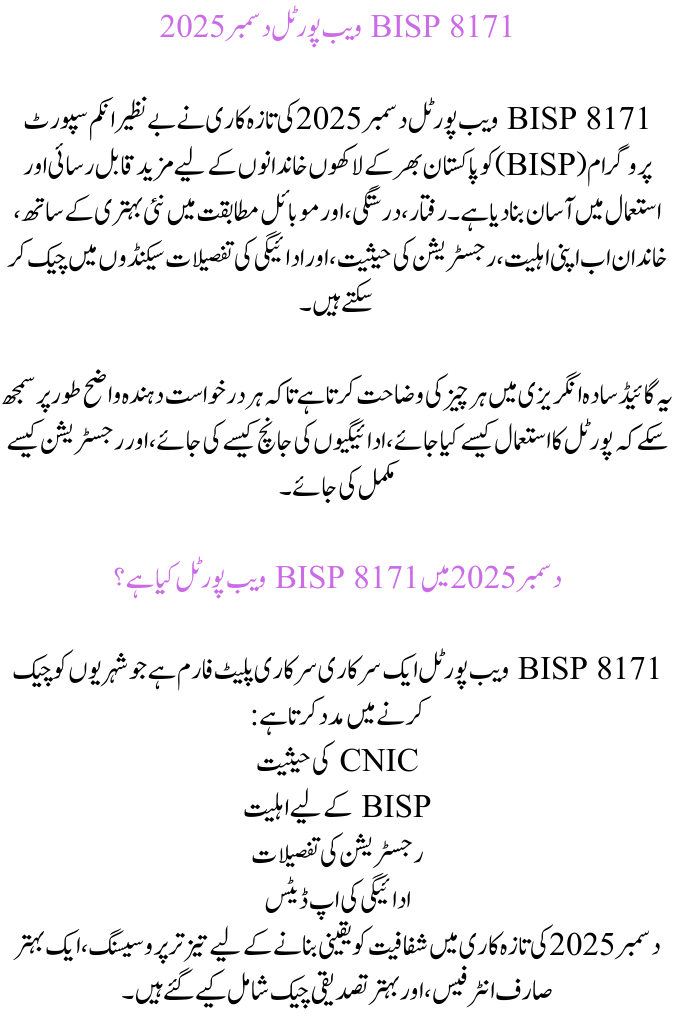 BISP 8171 ویب پورٹل دسمبر 2025

BISP 8171 ویب پورٹل دسمبر 2025 کی تازہ کاری نے بے نظیر انکم سپورٹ پروگرام (BISP) کو پاکستان بھر کے لاکھوں خاندانوں کے لیے مزید قابل رسائی اور استعمال میں آسان بنا دیا ہے۔ رفتار، درستگی، اور موبائل مطابقت میں نئی بہتری کے ساتھ، خاندان اب اپنی اہلیت، رجسٹریشن کی حیثیت، اور ادائیگی کی تفصیلات سیکنڈوں میں چیک کر سکتے ہیں۔

یہ گائیڈ سادہ انگریزی میں ہر چیز کی وضاحت کرتا ہے تاکہ ہر درخواست دہندہ واضح طور پر سمجھ سکے کہ پورٹل کا استعمال کیسے کیا جائے، ادائیگیوں کی جانچ کیسے کی جائے، اور رجسٹریشن کیسے مکمل کی جائے۔

دسمبر 2025 میں BISP 8171 ویب پورٹل کیا ہے؟

BISP 8171 ویب پورٹل ایک سرکاری سرکاری پلیٹ فارم ہے جو شہریوں کو چیک کرنے میں مدد کرتا ہے:
CNIC کی حیثیت
BISP کے لیے اہلیت
رجسٹریشن کی تفصیلات
ادائیگی کی اپ ڈیٹس
دسمبر 2025 کی تازہ کاری میں شفافیت کو یقینی بنانے کے لیے تیز تر پروسیسنگ، ایک بہتر صارف انٹرفیس، اور بہتر تصدیقی چیک شامل کیے گئے ہیں۔